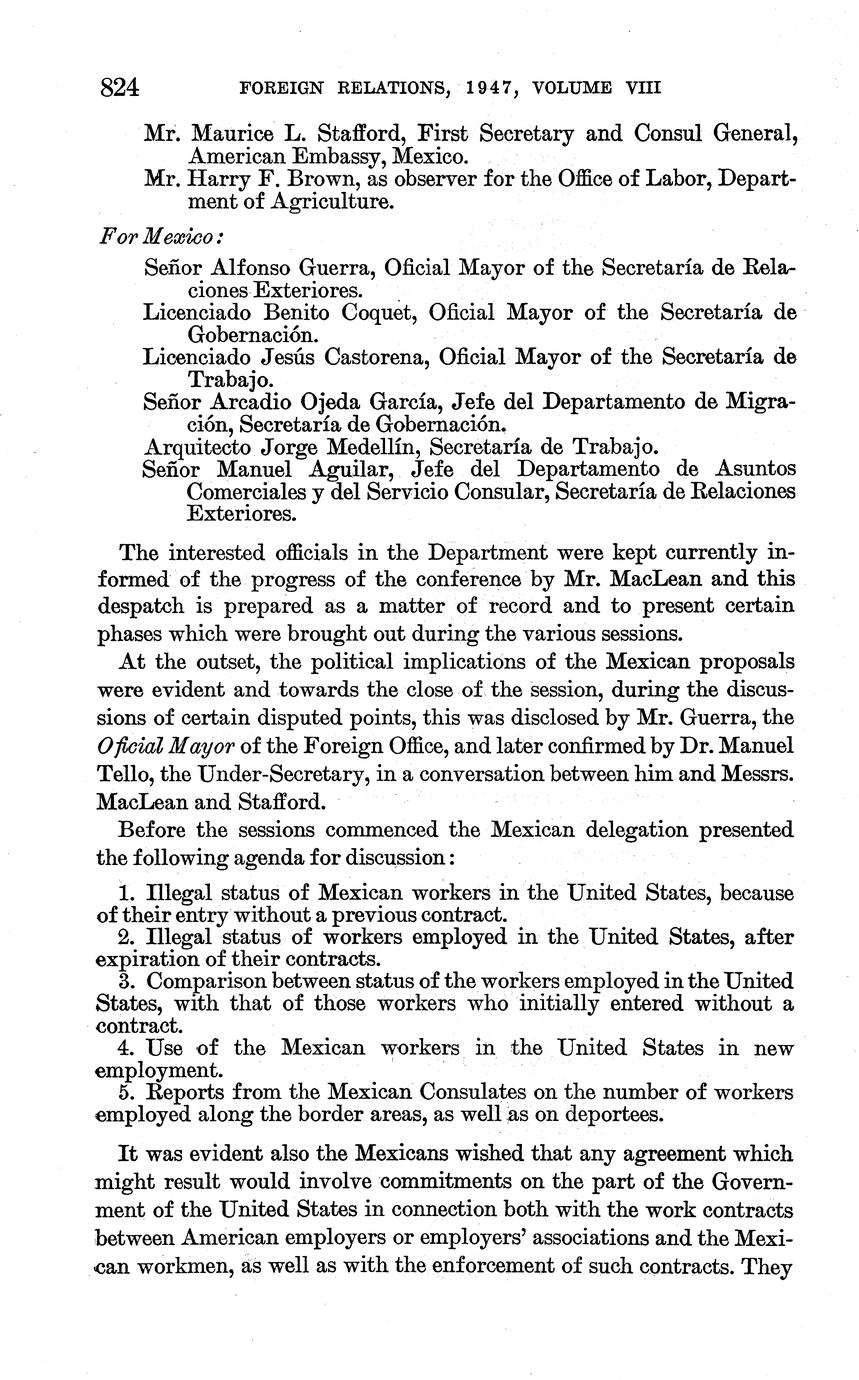 824 FOREIGN RELATIONS, 1947, VOLUME VIII

Mr. Maurice L. Stafford, First Secretary and Consul General, American Embassy, Mexico.
Mr. Harry F. Brown, as observer for the Office of Labor, Department of Agriculture.

For Mexico:

Señor Alfonso Guerra, Oficial Mayor of the Secretaría de Relaciones Exteriores.
Licenciado Benito Coquet, Oficial Mayor of the Secretaría de Gobernación.
Licenciado Jesús Castorena, Oficial Mayor of the Secretaría de Trabajo.
Señor Arcadio Ojeda García, Jefe del Departamento de Migración, Secretaría de Gobernación.
Arquitecto Jorge Medellín, Secretaría de Trabajo.
Señor Manuel Aguilar, Jefe del Departamento de Asuntos Comerciales y del Servicio Consular, Secretaría de Relaciones Exteriores.

The interested officials in the Department were kept currently informed of the progress of the conference by Mr. MacLean and this despatch is prepared as a matter of record and to present certain phases which were brought out during the various sessions.

At the outset, the political implications of the Mexican proposals were evident and towards the close of the session, during the discussions of certain disputed points, this was disclosed by Mr. Guerra, the Oficial Mayor of the Foreign Office, and later confirmed by Dr. Manuel Tello, the Under-Secretary, in a conversation between him and Messrs. MacLean and Stafford.

Before the sessions commenced the Mexican delegation presented the following agenda for discussion:

1. Illegal status of Mexican workers in the United States, because of their entry without a previous contract.
2. Illegal status of workers employed in the United States, after expiration of their contracts.
3. Comparison between status of the workers employed in the United States, with that of those workers who initially entered without a contract.
4. Use of the Mexican workers in the United States in new employment.
5. Reports from the Mexican Consulates on the number of workers employed along the border areas, as well as on deportees.

It was evident also the Mexicans wished that any agreement which might result would involve commitments on the part of the Government of the United States in connection both with the work contracts between American employers or employers' associations and the Mexican workmen, as well as with the enforcement of such contracts. They